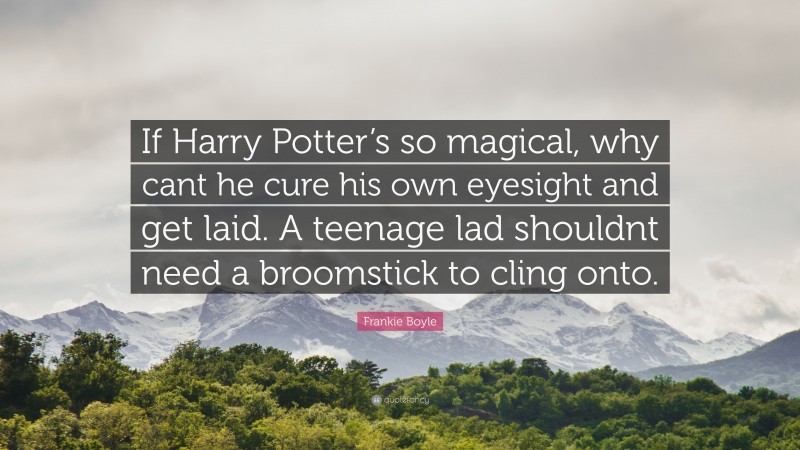 If Harry Potter's so magical, why cant he cure his own eyesight and get laid. A teenage lad shouldnt need a broomstick to cling onto.

Frankie Boyle

quotefancy